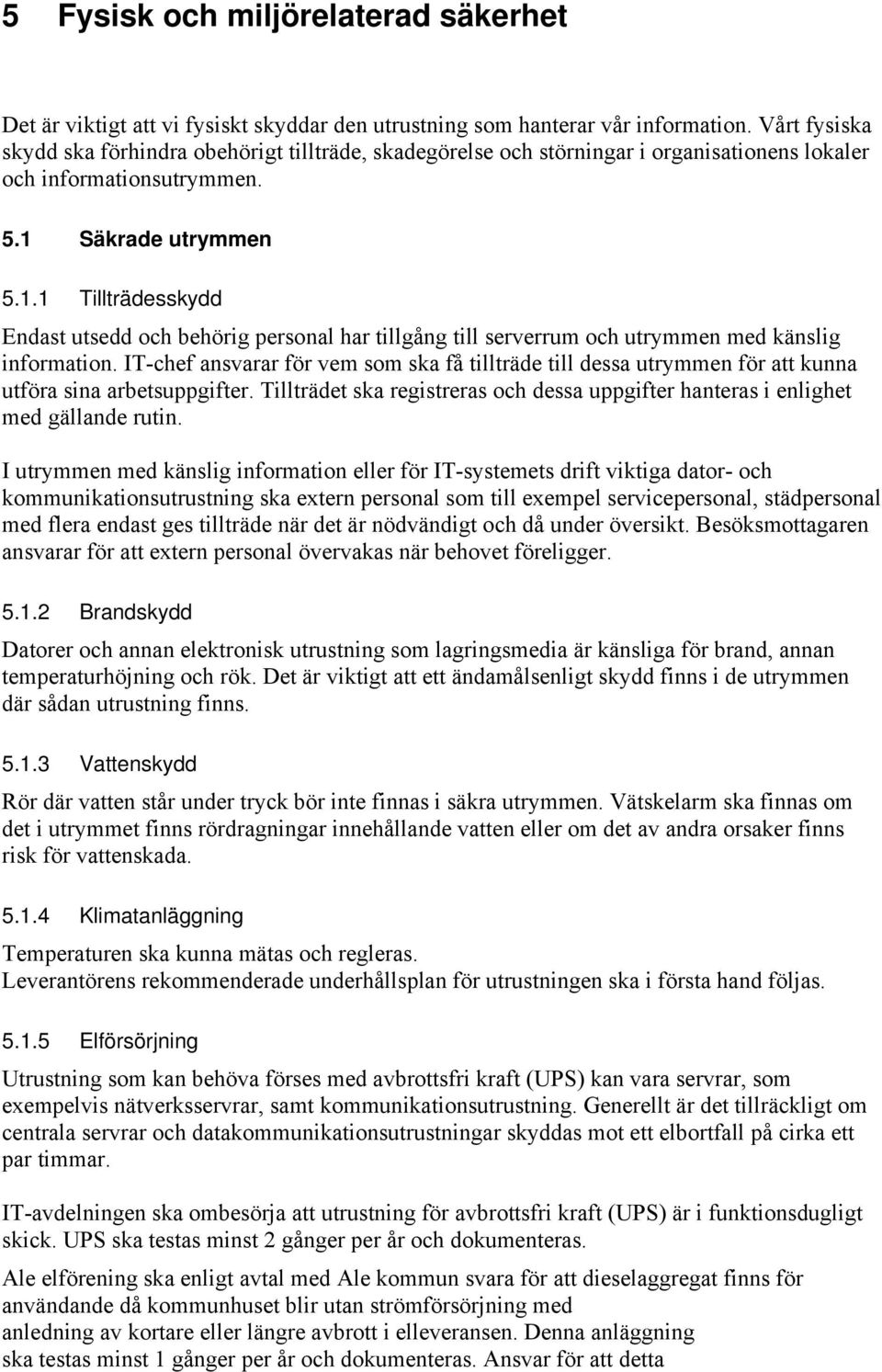 5 Fysisk och miljörelaterad säkerhet

Det är viktigt att vi fysiskt skyddar den utrustning som hanterar vår information. Vårt fysiska skydd ska förhindra obehörigt tillträde, skadegörelse och störningar i organisationens lokaler och informationsutrymmen.

5.1 Säkrade utrymmen

5.1.1 Tillträdesskydd

Endast utsedd och behörig personal har tillgång till serverrum och utrymmen med känslig information. IT-chef ansvarar för vem som ska få tillträde till dessa utrymmen för att kunna utföra sina arbetsuppgifter. Tillträdet ska registreras och dessa uppgifter hanteras i enlighet med gällande rutin.

I utrymmen med känslig information eller för IT-systemets drift viktiga dator- och kommunikationsutrustning ska extern personal som till exempel servicepersonal, städpersonal med flera endast ges tillträde när det är nödvändigt och då under översikt. Besöksmottagaren ansvarar för att extern personal övervakas när behovet föreligger.

5.1.2 Brandskydd

Datorer och annan elektronisk utrustning som lagringsmedia är känsliga för brand, annan temperaturhöjning och rök. Det är viktigt att ett ändamålsenligt skydd finns i de utrymmen där sådan utrustning finns.

5.1.3 Vattenskydd

Rör där vatten står under tryck bör inte finnas i säkra utrymmen. Vätskelarm ska finnas om det i utrymmet finns rördragningar innehållande vatten eller om det av andra orsaker finns risk för vattenskada.

5.1.4 Klimatanläggning

Temperaturen ska kunna mätas och regleras.
Leverantörens rekommenderade underhållsplan för utrustningen ska i första hand följas.

5.1.5 Elförsörjning

Utrustning som kan behöva förses med avbrottsfri kraft (UPS) kan vara servrar, som exempelvis nätverksservrar, samt kommunikationsutrustning. Generellt är det tillräckligt om centrala servrar och datakommunikationsutrustningar skyddas mot ett elbortfall på cirka ett par timmar.

IT-avdelningen ska ombesörja att utrustning för avbrottsfri kraft (UPS) är i funktionsdugligt skick. UPS ska testas minst 2 gånger per år och dokumenteras.

Ale elförening ska enligt avtal med Ale kommun svara för att dieselaggregat finns för användande då kommunhuset blir utan strömförsörjning med anledning av kortare eller längre avbrott i elleveransen. Denna anläggning ska testas minst 1 gånger per år och dokumenteras. Ansvar för att detta